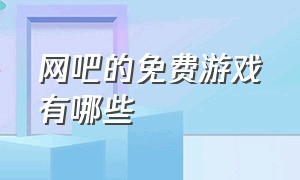 网吧的免费游戏有哪些